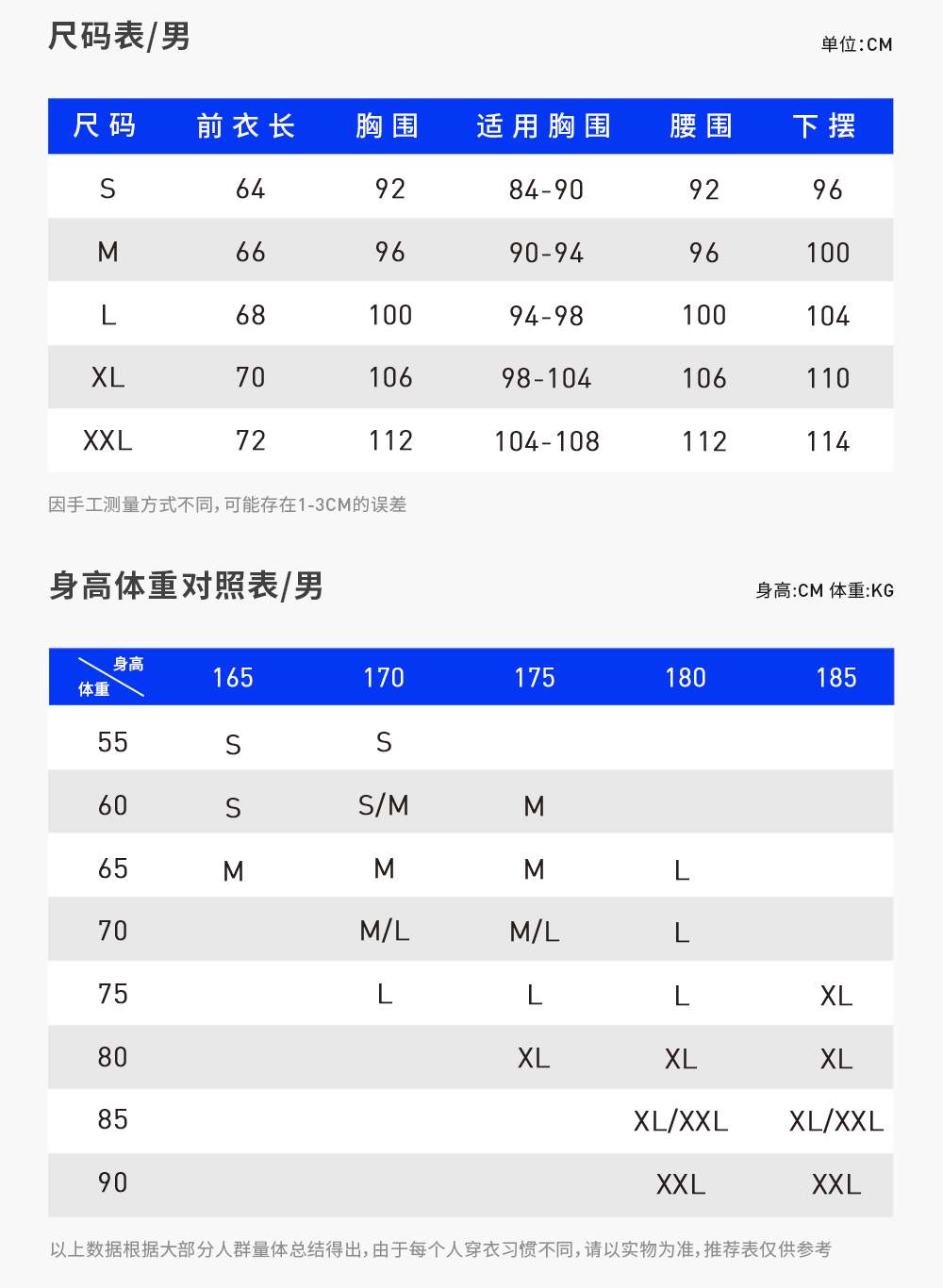 尺码表/男

单位:CM

| 尺码 | 前衣长 | 胸围 | 适用胸围 | 腰围 | 下摆 |
|---|---|---|---|---|---|
| S | 64 | 92 | 84-90 | 92 | 96 |
| M | 66 | 96 | 90-94 | 96 | 100 |
| L | 68 | 100 | 94-98 | 100 | 104 |
| XL | 70 | 106 | 98-104 | 106 | 110 |
| XXL | 72 | 112 | 104-108 | 112 | 114 |

因手工测量方式不同,可能存在1-3CM的误差

身高体重对照表/男

身高:CM 体重:KG

| 身高 体重 | 165 | 170 | 175 | 180 | 185 |
|---|---|---|---|---|---|
| 55 | S | S | | | |
| 60 | S | S/M | M | | |
| 65 | M | M | M | L | |
| 70 | | M/L | M/L | L | |
| 75 | | L | L | L | XL |
| 80 | | | XL | XL | XL |
| 85 | | | | XL/XXL | XL/XXL |
| 90 | | | | XXL | XXL |

以上数据根据大部分人群量体总结得出,由于每个人穿衣习惯不同,请以实物为准,推荐表仅供参考